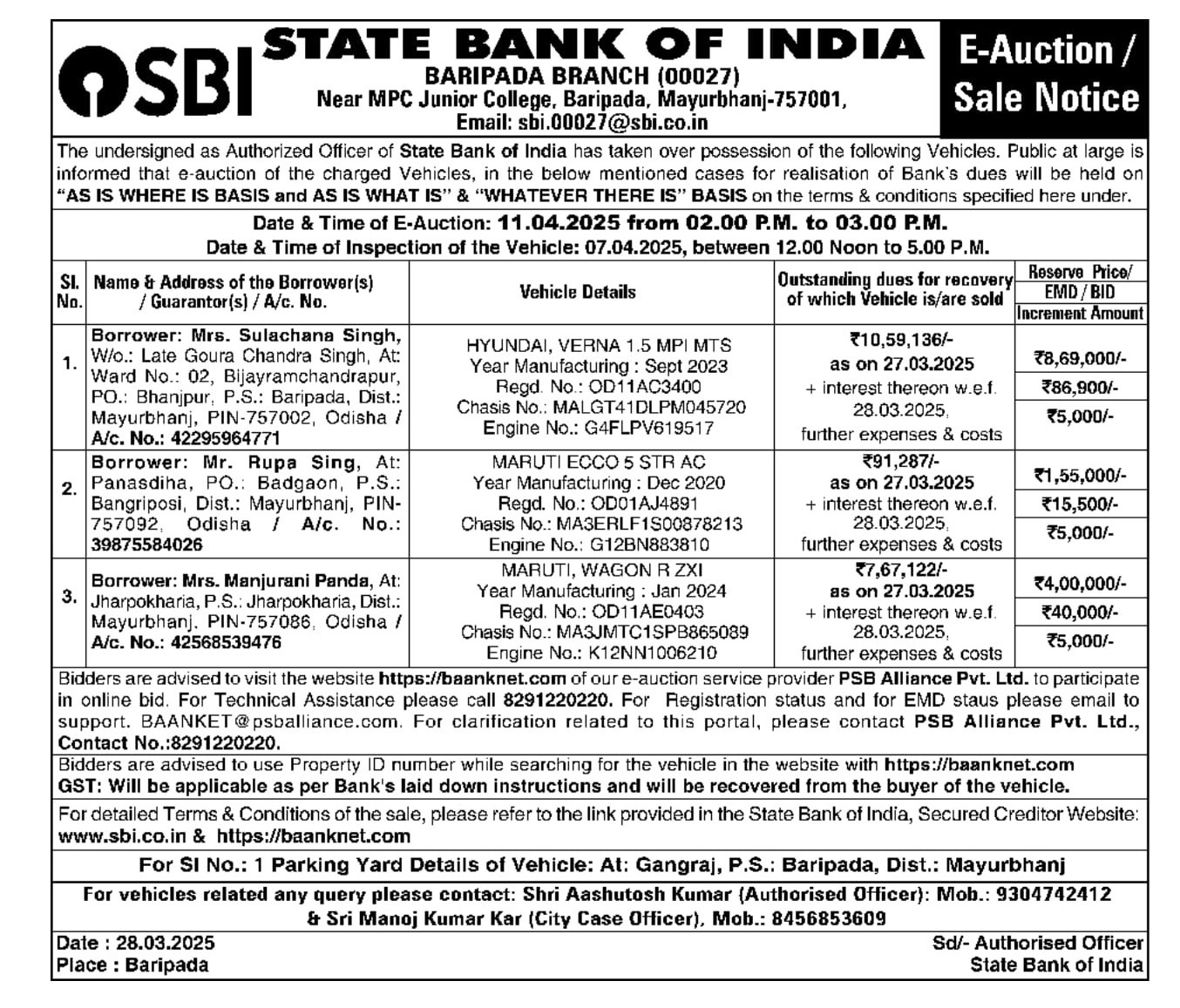 SBI

STATE BANK OF INDIA
BARIPADA BRANCH (00027)
Near MPC Junior College, Baripada, Mayurbhanj-757001,
Email: sbi.00027@sbi.co.in

E-Auction / Sale Notice

The undersigned as Authorized Officer of State Bank of India has taken over possession of the following Vehicles. Public at large is informed that e-auction of the charged Vehicles, in the below mentioned cases for realisation of Bank's dues will be held on "AS IS WHERE IS BASIS and AS IS WHAT IS" & "WHATEVER THERE IS" BASIS on the terms & conditions specified here under.

Date & Time of E-Auction: 11.04.2025 from 02.00 P.M. to 03.00 P.M.
Date & Time of Inspection of the Vehicle: 07.04.2025, between 12.00 Noon to 5.00 P.M.

| Sl. No. | Name & Address of the Borrower(s) / Guarantor(s) / A/c. No. | Vehicle Details | Outstanding dues for recovery of which Vehicle is/are sold | Reserve Price/ EMD / BID Increment Amount |
|---|---|---|---|---|
| 1. | Borrower: Mrs. Sulachana Singh, W/o.: Late Goura Chandra Singh, At: Ward No.: 02, Bijayramchandrapur, PO.: Bhanjpur, P.S.: Baripada, Dist.: Mayurbhanj, PIN-757002, Odisha / A/c. No.: 42295964771 | HYUNDAI, VERNA 1.5 MPI MTS Year Manufacturing : Sept 2023 Regd. No.: OD11AC3400 Chasis No.: MALGT41DLPM045720 Engine No.: G4FLPV619517 | ₹10,59,136/- as on 27.03.2025 + interest thereon w.e.f. 28.03.2025, further expenses & costs | ₹8,69,000/- ₹86,900/- ₹5,000/- |
| 2. | Borrower: Mr. Rupa Sing, At: Panasdiha, PO.: Badgaon, P.S.: Bangriposi, Dist.: Mayurbhanj, PIN-757092, Odisha / A/c. No.: 39875584026 | MARUTI ECCO 5 STR AC Year Manufacturing : Dec 2020 Regd. No.: OD01AJ4891 Chasis No.: MA3ERLF1S00878213 Engine No.: G12BN883810 | ₹91,287/- as on 27.03.2025 + interest thereon w.e.f. 28.03.2025, further expenses & costs | ₹1,55,000/- ₹15,500/- ₹5,000/- |
| 3. | Borrower: Mrs. Manjurani Panda, At: Jharpokharia, P.S.: Jharpokharia, Dist.: Mayurbhanj, PIN-757086, Odisha / A/c. No.: 42568539476 | MARUTI, WAGON R ZXI Year Manufacturing : Jan 2024 Regd. No.: OD11AE0403 Chasis No.: MA3JMTC1SPB865089 Engine No.: K12NN1006210 | ₹7,67,122/- as on 27.03.2025 + interest thereon w.e.f. 28.03.2025, further expenses & costs | ₹4,00,000/- ₹40,000/- ₹5,000/- |

Bidders are advised to visit the website https://baanknet.com of our e-auction service provider PSB Alliance Pvt. Ltd. to participate in online bid. For Technical Assistance please call 8291220220. For Registration status and for EMD staus please email to support. BAANKET@psballiance.com. For clarification related to this portal, please contact PSB Alliance Pvt. Ltd., Contact No.:8291220220.

Bidders are advised to use Property ID number while searching for the vehicle in the website with https://baanknet.com
GST: Will be applicable as per Bank's laid down instructions and will be recovered from the buyer of the vehicle.

For detailed Terms & Conditions of the sale, please refer to the link provided in the State Bank of India, Secured Creditor Website: www.sbi.co.in & https://baanknet.com

For Sl No.: 1 Parking Yard Details of Vehicle: At: Gangraj, P.S.: Baripada, Dist.: Mayurbhanj

For vehicles related any query please contact: Shri Aashutosh Kumar (Authorised Officer): Mob.: 9304742412 & Sri Manoj Kumar Kar (City Case Officer), Mob.: 8456853609

Date : 28.03.2025
Place : Baripada

Sd/- Authorised Officer
State Bank of India